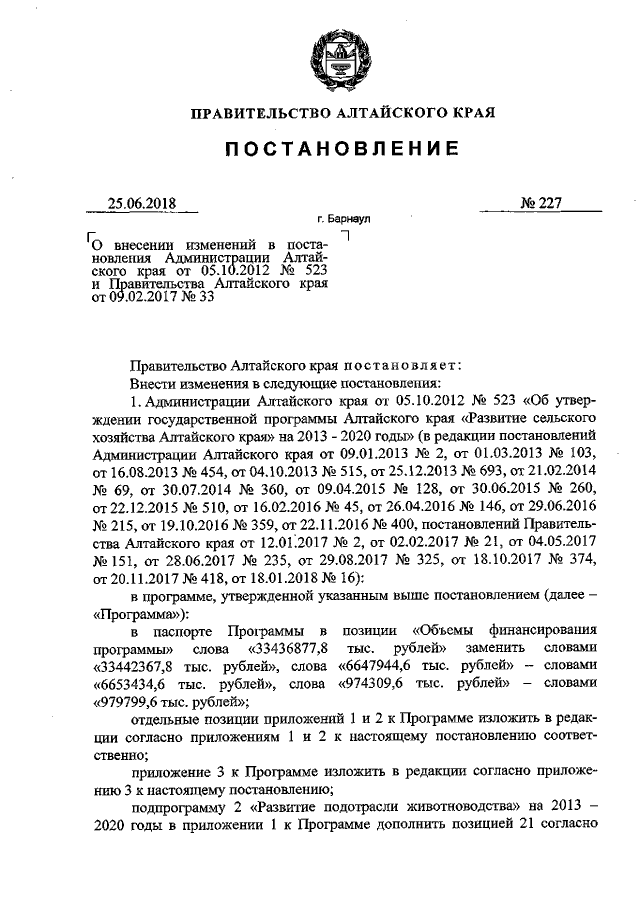 ПРАВИТЕЛЬСТВО АЛТАЙСКОГО КРАЯ

ПОСТАНОВЛЕНИЕ

25.06.2018

№ 227

г. Барнаул

О внесении изменений в постановления Администрации Алтайского края от 05.10.2012 № 523 и Правительства Алтайского края от 09.02.2017 № 33

Правительство Алтайского края постановляет:

Внести изменения в следующие постановления:

1. Администрации Алтайского края от 05.10.2012 № 523 «Об утверждении государственной программы Алтайского края «Развитие сельского хозяйства Алтайского края» на 2013 - 2020 годы» (в редакции постановлений Администрации Алтайского края от 09.01.2013 № 2, от 01.03.2013 № 103, от 16.08.2013 № 454, от 04.10.2013 № 515, от 25.12.2013 № 693, от 21.02.2014 № 69, от 30.07.2014 № 360, от 09.04.2015 № 128, от 30.06.2015 № 260, от 22.12.2015 № 510, от 16.02.2016 № 45, от 26.04.2016 № 146, от 29.06.2016 № 215, от 19.10.2016 № 359, от 22.11.2016 № 400, постановлений Правительства Алтайского края от 12.01.2017 № 2, от 02.02.2017 № 21, от 04.05.2017 № 151, от 28.06.2017 № 235, от 29.08.2017 № 325, от 18.10.2017 № 374, от 20.11.2017 № 418, от 18.01.2018 № 16):

в программе, утвержденной указанным выше постановлением (далее – «Программа»):

в паспорте Программы в позиции «Объемы финансирования программы» слова «33436877,8 тыс. рублей» заменить словами «33442367,8 тыс. рублей», слова «6647944,6 тыс. рублей» – словами «6653434,6 тыс. рублей», слова «974309,6 тыс. рублей» – словами «979799,6 тыс. рублей»;

отдельные позиции приложений 1 и 2 к Программе изложить в редакции согласно приложениям 1 и 2 к настоящему постановлению соответственно;

приложение 3 к Программе изложить в редакции согласно приложению 3 к настоящему постановлению;

подпрограмму 2 «Развитие подотрасли животноводства» на 2013 – 2020 годы в приложении 1 к Программе дополнить позицией 21 согласно